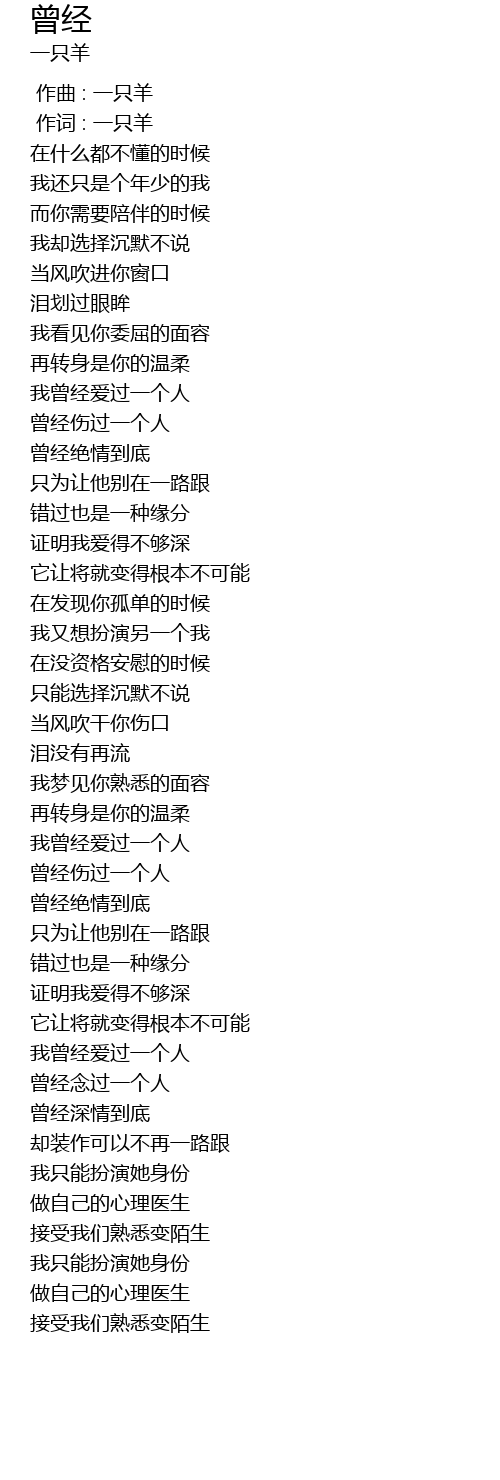 曾经
一只羊

作曲 : 一只羊
作词 : 一只羊
在什么都不懂的时候
我还只是个年少的我
而你需要陪伴的时候
我却选择沉默不说
当风吹进你窗口
泪划过眼眸
我看见你委屈的面容
再转身是你的温柔
我曾经爱过一个人
曾经伤过一个人
曾经绝情到底
只为让他别在一路跟
错过也是一种缘分
证明我爱得不够深
它让将就变得根本不可能
在发现你孤单的时候
我又想扮演另一个我
在没资格安慰的时候
只能选择沉默不说
当风吹干你伤口
泪没有再流
我梦见你熟悉的面容
再转身是你的温柔
我曾经爱过一个人
曾经伤过一个人
曾经绝情到底
只为让他别在一路跟
错过也是一种缘分
证明我爱得不够深
它让将就变得根本不可能
我曾经爱过一个人
曾经念过一个人
曾经深情到底
却装作可以不再一路跟
我只能扮演她身份
做自己的心理医生
接受我们熟悉变陌生
我只能扮演她身份
做自己的心理医生
接受我们熟悉变陌生